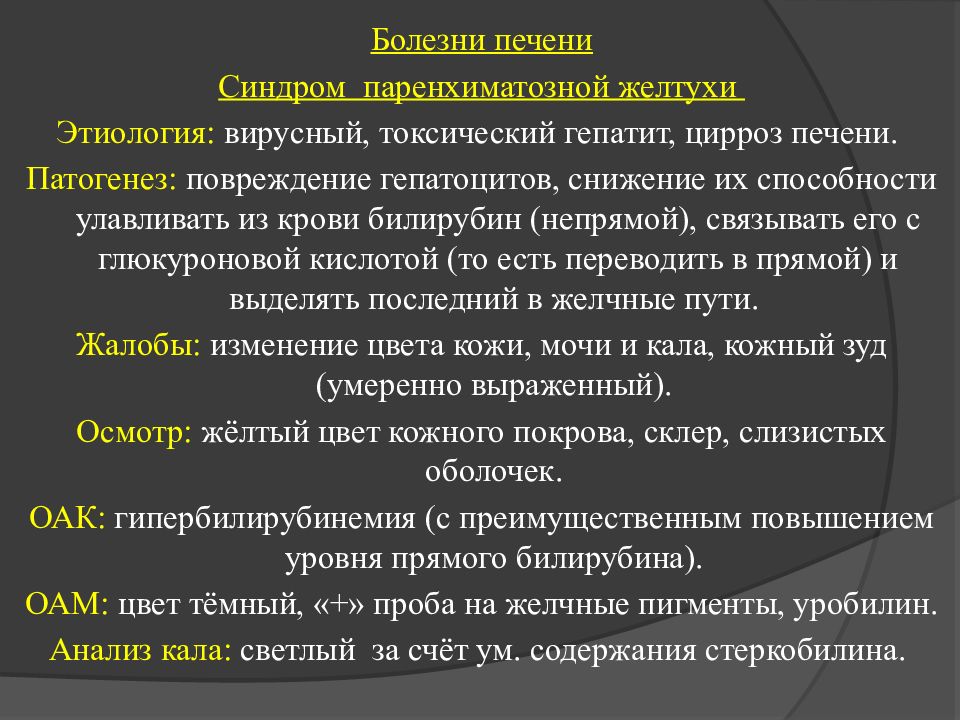 Болезни печени

Синдром паренхиматозной желтухи

Этиология: вирусный, токсический гепатит, цирроз печени.

Патогенез: повреждение гепатоцитов, снижение их способности улавливать из крови билирубин (непрямой), связывать его с глюкуроновой кислотой (то есть переводить в прямой) и выделять последний в желчные пути.

Жалобы: изменение цвета кожи, мочи и кала, кожный зуд (умеренно выраженный).

Осмотр: жёлтый цвет кожного покрова, склер, слизистых оболочек.

ОАК: гипербилирубинемия (с преимущественным повышением уровня прямого билирубина).

ОАМ: цвет тёмный, «+» проба на желчные пигменты, уробилин.

Анализ кала: светлый за счёт ум. содержания стеркобилина.